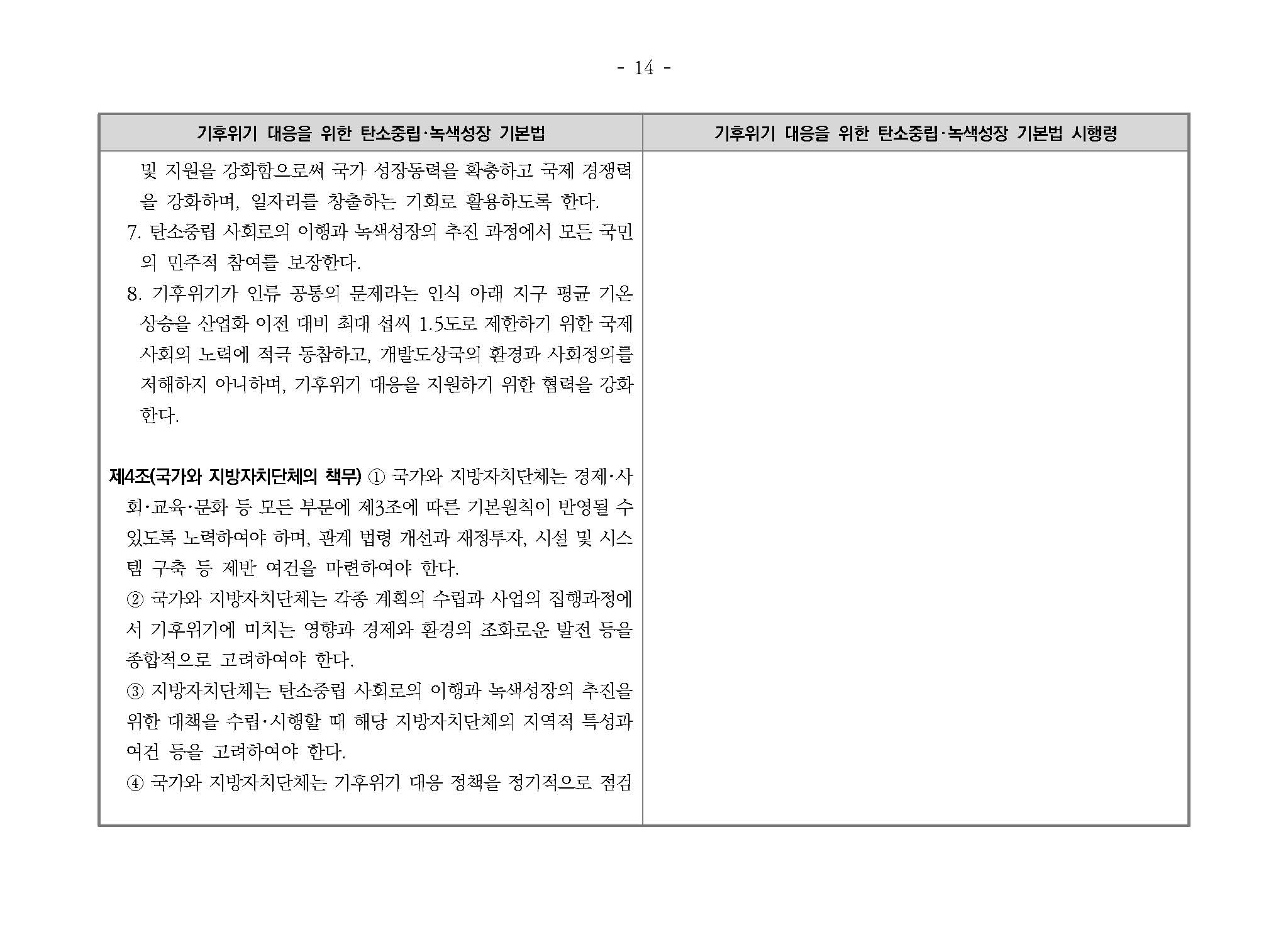 - 14 -

| 기후위기 대응을 위한 탄소중립·녹색성장 기본법 | 기후위기 대응을 위한 탄소중립·녹색성장 기본법 시행령 |
|---|---|
| 및 지원을 강화함으로써 국가 성장동력을 확충하고 국제 경쟁력을 강화하며, 일자리를 창출하는 기회로 활용하도록 한다.<br>7. 탄소중립 사회로의 이행과 녹색성장의 추진 과정에서 모든 국민의 민주적 참여를 보장한다.<br>8. 기후위기가 인류 공통의 문제라는 인식 아래 지구 평균 기온 상승을 산업화 이전 대비 최대 섭씨 1.5도로 제한하기 위한 국제사회의 노력에 적극 동참하고, 개발도상국의 환경과 사회정의를 저해하지 아니하며, 기후위기 대응을 지원하기 위한 협력을 강화한다.<br><br>제4조(국가와 지방자치단체의 책무) ① 국가와 지방자치단체는 경제·사회·교육·문화 등 모든 부문에 제3조에 따른 기본원칙이 반영될 수 있도록 노력하여야 하며, 관계 법령 개선과 재정투자, 시설 및 시스템 구축 등 제반 여건을 마련하여야 한다.<br>② 국가와 지방자치단체는 각종 계획의 수립과 사업의 집행과정에서 기후위기에 미치는 영향과 경제와 환경의 조화로운 발전 등을 종합적으로 고려하여야 한다.<br>③ 지방자치단체는 탄소중립 사회로의 이행과 녹색성장의 추진을 위한 대책을 수립·시행할 때 해당 지방자치단체의 지역적 특성과 여건 등을 고려하여야 한다.<br>④ 국가와 지방자치단체는 기후위기 대응 정책을 정기적으로 점검 | |